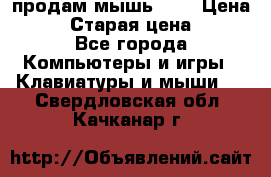 продам мышь Цена
Старая цена
Все города
Компьютеры и игры
Клавиатуры и мыши
Свердловская обл
Качканар г

http://Объявлений.сайт